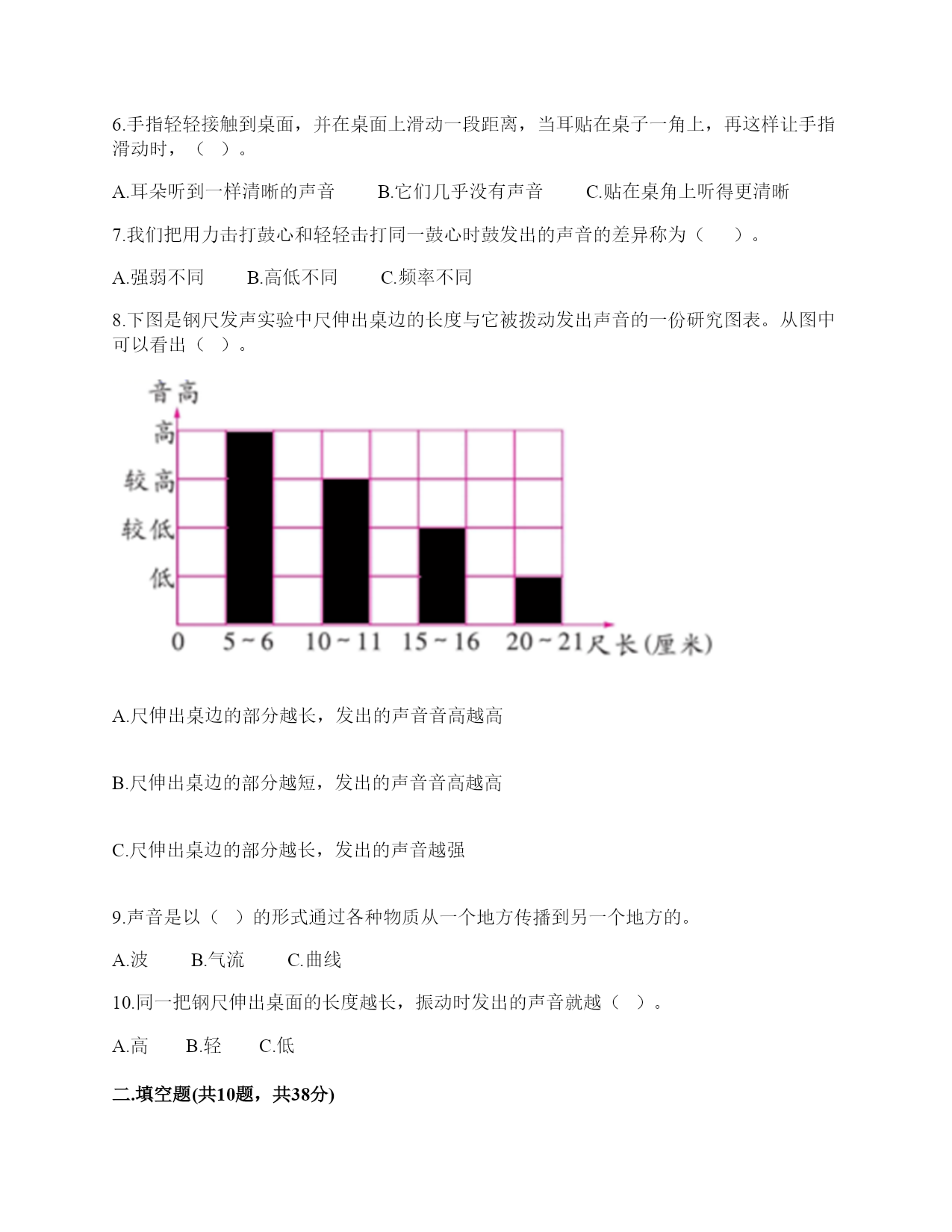 6.手指轻轻接触到桌面，并在桌面上滑动一段距离，当耳贴在桌子一角上，再这样让手指滑动时，（ ）。

A.耳朵听到一样清晰的声音　　B.它们几乎没有声音　　C.贴在桌角上听得更清晰

7.我们把用力击打鼓心和轻轻击打同一鼓心时鼓发出的声音的差异称为（　）。

A.强弱不同　　B.高低不同　　C.频率不同

8.下图是钢尺发声实验中尺伸出桌边的长度与它被拨动发出声音的一份研究图表。从图中可以看出（ ）。

音高
高
较高
较低
低
0　5~6　10~11　15~16　20~21 尺长(厘米)

A.尺伸出桌边的部分越长，发出的声音音高越高

B.尺伸出桌边的部分越短，发出的声音音高越高

C.尺伸出桌边的部分越长，发出的声音越强

9.声音是以（ ）的形式通过各种物质从一个地方传播到另一个地方的。

A.波　　B.气流　　C.曲线

10.同一把钢尺伸出桌面的长度越长，振动时发出的声音就越（ ）。

A.高　　B.轻　　C.低

二.填空题(共10题，共38分)